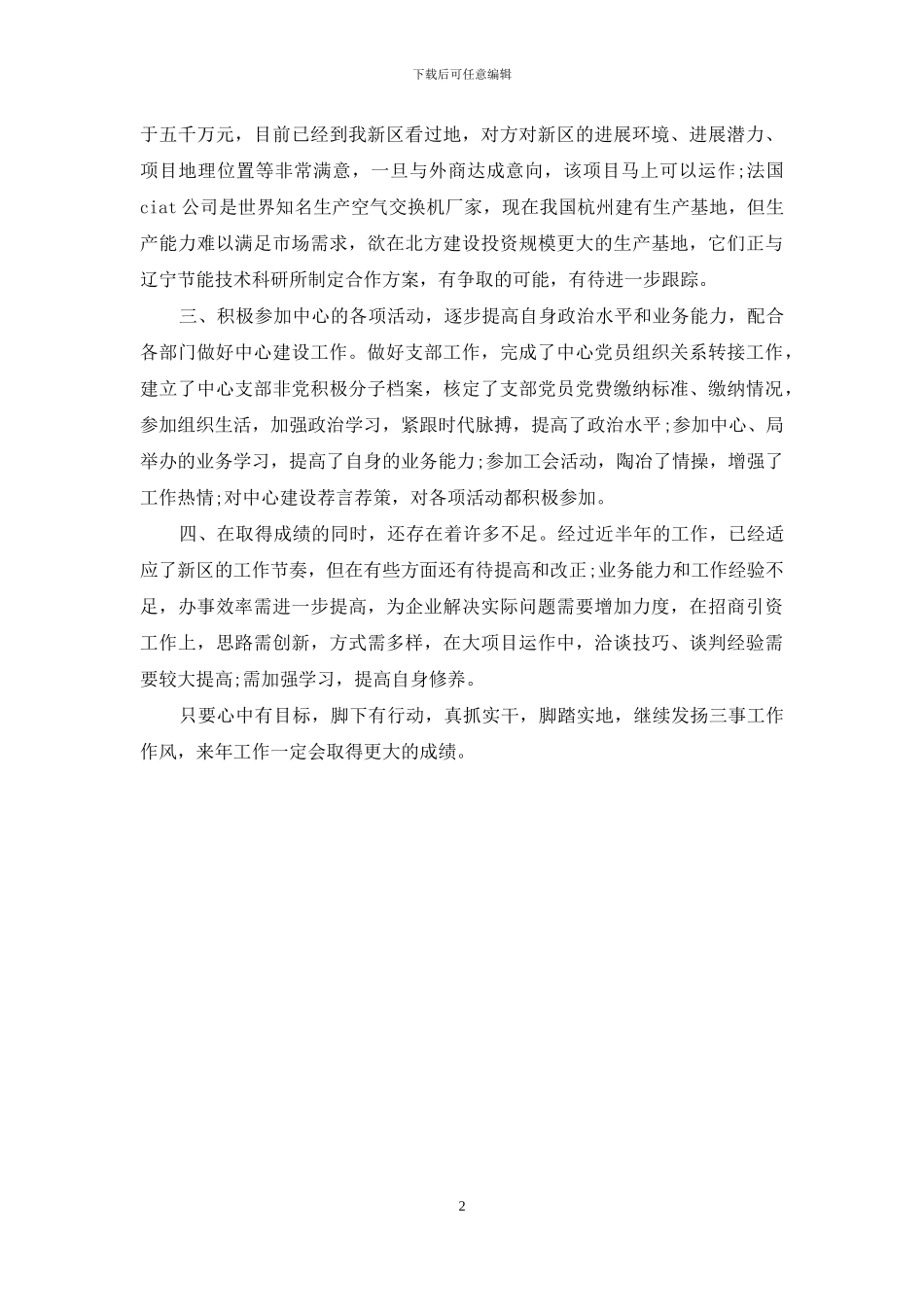 下载后可任意编辑

于五千万元，目前已经到我新区看过地，对方对新区的进展环境、进展潜力、项目地理位置等非常满意，一旦与外商达成意向，该项目马上可以运作;法国ciat公司是世界知名生产空气交换机厂家，现在我国杭州建有生产基地，但生产能力难以满足市场需求，欲在北方建设投资规模更大的生产基地，它们正与辽宁节能技术科研所制定合作方案，有争取的可能，有待进一步跟踪。

三、积极参加中心的各项活动，逐步提高自身政治水平和业务能力，配合各部门做好中心建设工作。做好支部工作，完成了中心党员组织关系转接工作，建立了中心支部非党积极分子档案，核定了支部党员党费缴纳标准、缴纳情况，参加组织生活，加强政治学习，紧跟时代脉搏，提高了政治水平;参加中心、局举办的业务学习，提高了自身的业务能力;参加工会活动，陶冶了情操，增强了工作热情;对中心建设荐言荐策，对各项活动都积极参加。

四、在取得成绩的同时，还存在着许多不足。经过近半年的工作，已经适应了新区的工作节奏，但在有些方面还有待提高和改正;业务能力和工作经验不足，办事效率需进一步提高，为企业解决实际问题需要增加力度，在招商引资工作上，思路需创新，方式需多样，在大项目运作中，洽谈技巧、谈判经验需要较大提高;需加强学习，提高自身修养。

只要心中有目标，脚下有行动，真抓实干，脚踏实地，继续发扬三事工作作风，来年工作一定会取得更大的成绩。

2